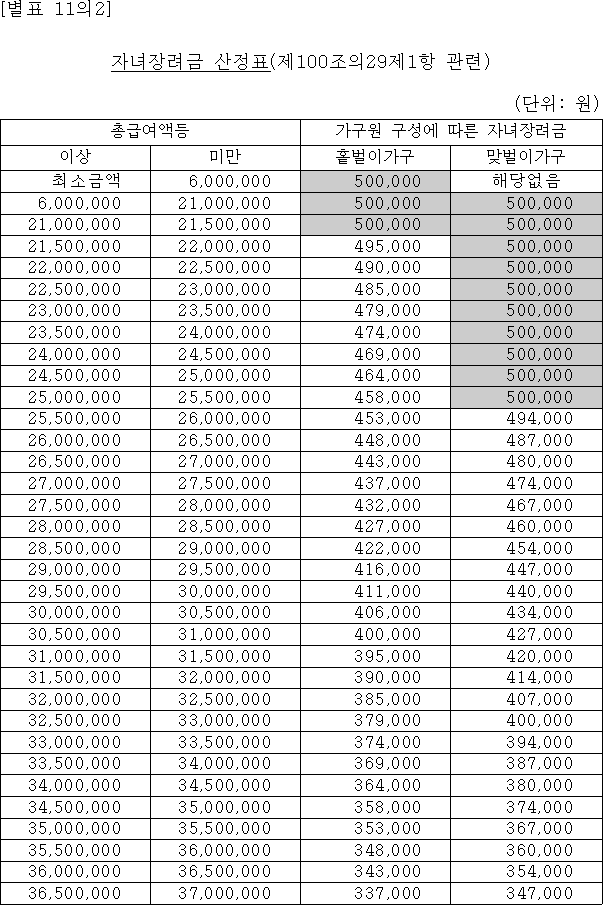 [별표 11의2]

자녀장려금 산정표(제100조의29제1항 관련)

(단위: 원)

| 총급여액등 | | 가구원 구성에 따른 자녀장려금 | |
|---|---|---|---|
| 이상 | 미만 | 홑벌이가구 | 맞벌이가구 |
| 최소금액 | 6,000,000 | 500,000 | 해당없음 |
| 6,000,000 | 21,000,000 | 500,000 | 500,000 |
| 21,000,000 | 21,500,000 | 500,000 | 500,000 |
| 21,500,000 | 22,000,000 | 495,000 | 500,000 |
| 22,000,000 | 22,500,000 | 490,000 | 500,000 |
| 22,500,000 | 23,000,000 | 485,000 | 500,000 |
| 23,000,000 | 23,500,000 | 479,000 | 500,000 |
| 23,500,000 | 24,000,000 | 474,000 | 500,000 |
| 24,000,000 | 24,500,000 | 469,000 | 500,000 |
| 24,500,000 | 25,000,000 | 464,000 | 500,000 |
| 25,000,000 | 25,500,000 | 458,000 | 500,000 |
| 25,500,000 | 26,000,000 | 453,000 | 494,000 |
| 26,000,000 | 26,500,000 | 448,000 | 487,000 |
| 26,500,000 | 27,000,000 | 443,000 | 480,000 |
| 27,000,000 | 27,500,000 | 437,000 | 474,000 |
| 27,500,000 | 28,000,000 | 432,000 | 467,000 |
| 28,000,000 | 28,500,000 | 427,000 | 460,000 |
| 28,500,000 | 29,000,000 | 422,000 | 454,000 |
| 29,000,000 | 29,500,000 | 416,000 | 447,000 |
| 29,500,000 | 30,000,000 | 411,000 | 440,000 |
| 30,000,000 | 30,500,000 | 406,000 | 434,000 |
| 30,500,000 | 31,000,000 | 400,000 | 427,000 |
| 31,000,000 | 31,500,000 | 395,000 | 420,000 |
| 31,500,000 | 32,000,000 | 390,000 | 414,000 |
| 32,000,000 | 32,500,000 | 385,000 | 407,000 |
| 32,500,000 | 33,000,000 | 379,000 | 400,000 |
| 33,000,000 | 33,500,000 | 374,000 | 394,000 |
| 33,500,000 | 34,000,000 | 369,000 | 387,000 |
| 34,000,000 | 34,500,000 | 364,000 | 380,000 |
| 34,500,000 | 35,000,000 | 358,000 | 374,000 |
| 35,000,000 | 35,500,000 | 353,000 | 367,000 |
| 35,500,000 | 36,000,000 | 348,000 | 360,000 |
| 36,000,000 | 36,500,000 | 343,000 | 354,000 |
| 36,500,000 | 37,000,000 | 337,000 | 347,000 |